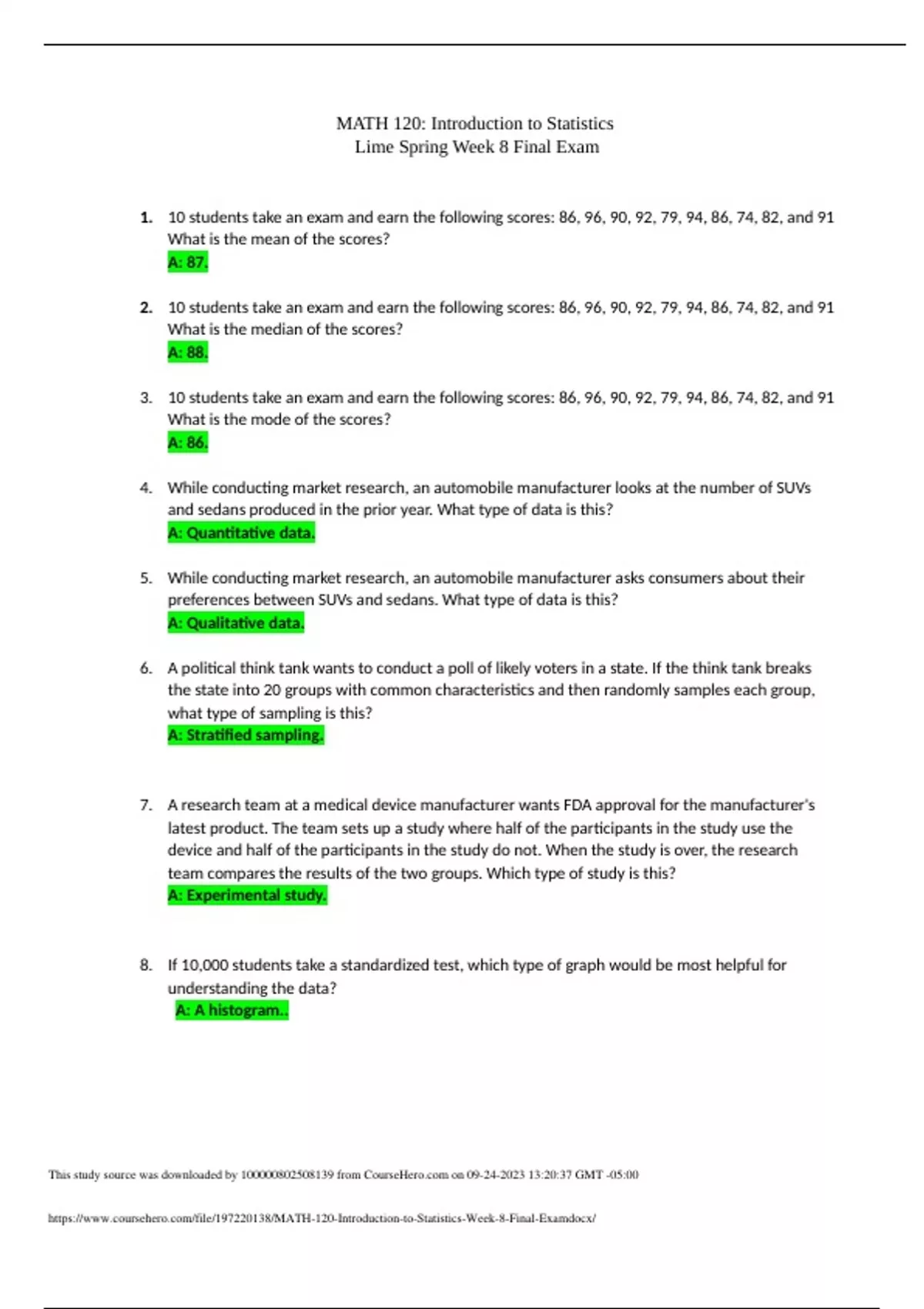 MATH 120: Introduction to Statistics
Lime Spring Week 8 Final Exam

1. 10 students take an exam and earn the following scores: 86, 96, 90, 92, 79, 94, 86, 74, 82, and 91 What is the mean of the scores?
A: 87.

2. 10 students take an exam and earn the following scores: 86, 96, 90, 92, 79, 94, 86, 74, 82, and 91 What is the median of the scores?
A: 88.

3. 10 students take an exam and earn the following scores: 86, 96, 90, 92, 79, 94, 86, 74, 82, and 91 What is the mode of the scores?
A: 86.

4. While conducting market research, an automobile manufacturer looks at the number of SUVs and sedans produced in the prior year. What type of data is this?
A: Quantitative data.

5. While conducting market research, an automobile manufacturer asks consumers about their preferences between SUVs and sedans. What type of data is this?
A: Qualitative data.

6. A political think tank wants to conduct a poll of likely voters in a state. If the think tank breaks the state into 20 groups with common characteristics and then randomly samples each group, what type of sampling is this?
A: Stratified sampling.

7. A research team at a medical device manufacturer wants FDA approval for the manufacturer's latest product. The team sets up a study where half of the participants in the study use the device and half of the participants in the study do not. When the study is over, the research team compares the results of the two groups. Which type of study is this?
A: Experimental study.

8. If 10,000 students take a standardized test, which type of graph would be most helpful for understanding the data?
A: A histogram..

This study source was downloaded by 100000802508139 from CourseHero.com on 09-24-2023 13:20:37 GMT -05:00

https://www.coursehero.com/file/197220138/MATH-120-Introduction-to-Statistics-Week-8-Final-Examdocx/